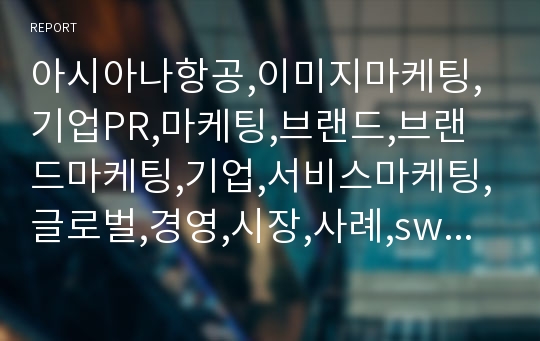 REPORT

아시아나항공,이미지마케팅,기업PR,마케팅,브랜드,브랜드마케팅,기업,서비스마케팅,글로벌,경영,시장,사례,sw...